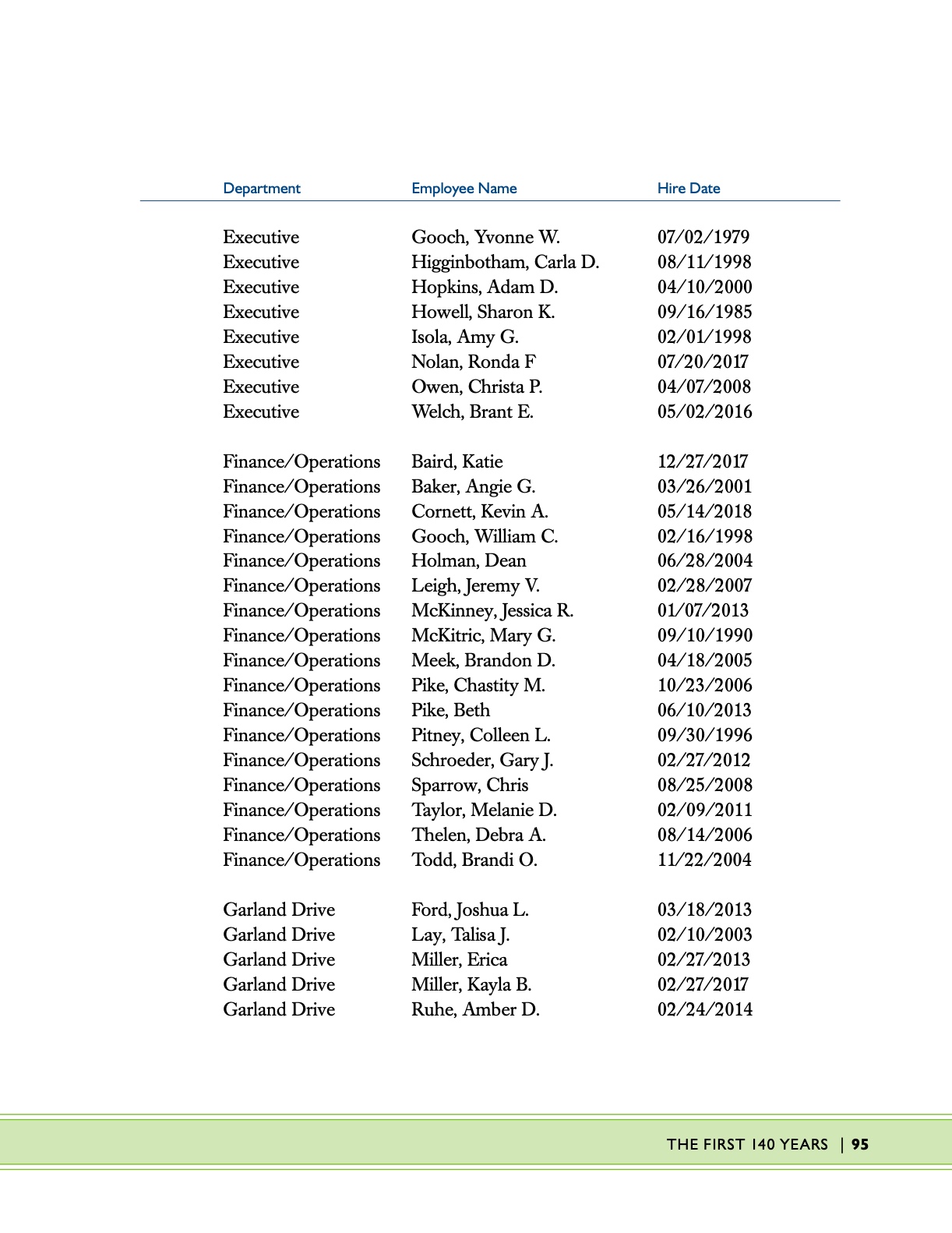 | Department | Employee Name | Hire Date |
|---|---|---|
| Executive | Gooch, Yvonne W. | 07/02/1979 |
| Executive | Higginbotham, Carla D. | 08/11/1998 |
| Executive | Hopkins, Adam D. | 04/10/2000 |
| Executive | Howell, Sharon K. | 09/16/1985 |
| Executive | Isola, Amy G. | 02/01/1998 |
| Executive | Nolan, Ronda F | 07/20/2017 |
| Executive | Owen, Christa P. | 04/07/2008 |
| Executive | Welch, Brant E. | 05/02/2016 |
| Finance/Operations | Baird, Katie | 12/27/2017 |
| Finance/Operations | Baker, Angie G. | 03/26/2001 |
| Finance/Operations | Cornett, Kevin A. | 05/14/2018 |
| Finance/Operations | Gooch, William C. | 02/16/1998 |
| Finance/Operations | Holman, Dean | 06/28/2004 |
| Finance/Operations | Leigh, Jeremy V. | 02/28/2007 |
| Finance/Operations | McKinney, Jessica R. | 01/07/2013 |
| Finance/Operations | McKitric, Mary G. | 09/10/1990 |
| Finance/Operations | Meek, Brandon D. | 04/18/2005 |
| Finance/Operations | Pike, Chastity M. | 10/23/2006 |
| Finance/Operations | Pike, Beth | 06/10/2013 |
| Finance/Operations | Pitney, Colleen L. | 09/30/1996 |
| Finance/Operations | Schroeder, Gary J. | 02/27/2012 |
| Finance/Operations | Sparrow, Chris | 08/25/2008 |
| Finance/Operations | Taylor, Melanie D. | 02/09/2011 |
| Finance/Operations | Thelen, Debra A. | 08/14/2006 |
| Finance/Operations | Todd, Brandi O. | 11/22/2004 |
| Garland Drive | Ford, Joshua L. | 03/18/2013 |
| Garland Drive | Lay, Talisa J. | 02/10/2003 |
| Garland Drive | Miller, Erica | 02/27/2013 |
| Garland Drive | Miller, Kayla B. | 02/27/2017 |
| Garland Drive | Ruhe, Amber D. | 02/24/2014 |

THE FIRST 140 YEARS | 95